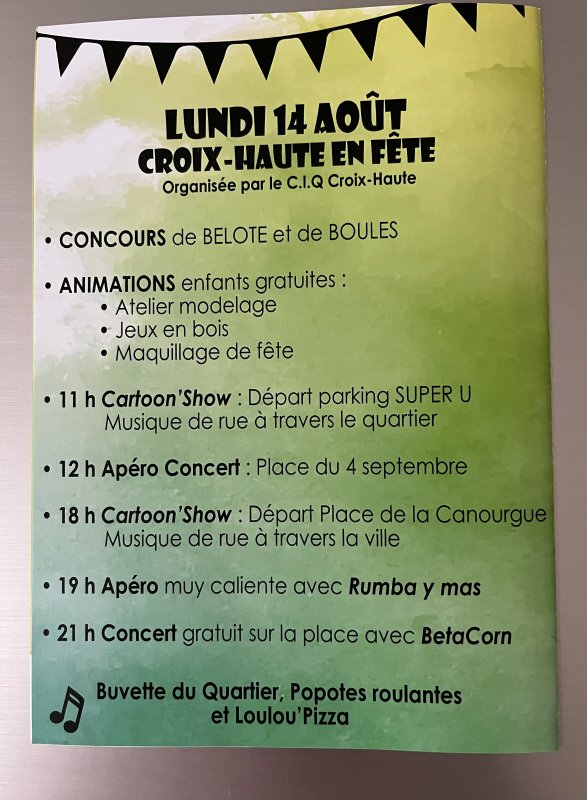 LUNDI 14 AOÛT
CROIX-HAUTE EN FÊTE
Organisée par le C.I.Q Croix-Haute

• CONCOURS de BELOTE et de BOULES

• ANIMATIONS enfants gratuites :
• Atelier modelage
• Jeux en bois
• Maquillage de fête

• 11 h Cartoon'Show : Départ parking SUPER U
Musique de rue à travers le quartier

• 12 h Apéro Concert : Place du 4 septembre

• 18 h Cartoon'Show : Départ Place de la Canourgue
Musique de rue à travers la ville

• 19 h Apéro muy caliente avec Rumba y mas

• 21 h Concert gratuit sur la place avec BetaCorn

Buvette du Quartier, Popotes roulantes
et Loulou'Pizza